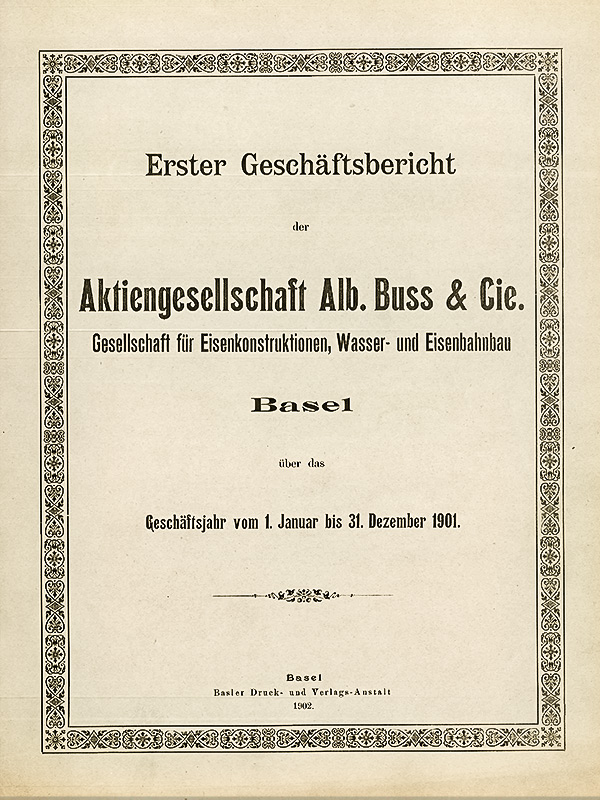 Erster Geschäftsbericht

der

Aktiengesellschaft Alb. Buss & Cie.

Gesellschaft für Eisenkonstruktionen, Wasser- und Eisenbahnbau

Basel

über das

Geschäftsjahr vom 1. Januar bis 31. Dezember 1901.

Basel
Basler Druck- und Verlags-Anstalt
1902.